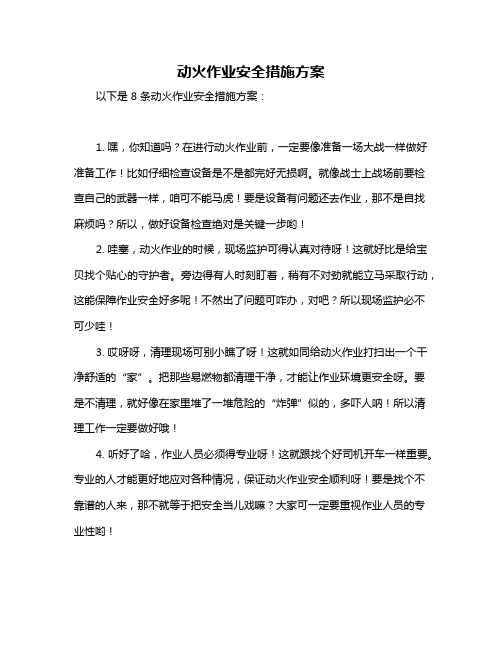 动火作业安全措施方案

以下是 8 条动火作业安全措施方案：

1. 嘿，你知道吗？在进行动火作业前，一定要像准备一场大战一样做好准备工作！比如仔细检查设备是不是都完好无损啊。就像战士上战场前要检查自己的武器一样，咱可不能马虎！要是设备有问题还去作业，那不是自找麻烦吗？所以，做好设备检查绝对是关键一步哟！

2. 哇塞，动火作业的时候，现场监护可得认真对待呀！这就好比是给宝贝找个贴心的守护者。旁边得有人时刻盯着，稍有不对劲就能立马采取行动，这能保障作业安全好多呢！不然出了问题可咋办，对吧？所以现场监护必不可少哇！

3. 哎呀呀，清理现场可别小瞧了呀！这就如同给动火作业打扫出一个干净舒适的“家”。把那些易燃物都清理干净，才能让作业环境更安全呀。要是不清理，就好像在家里堆了一堆危险的“炸弹”似的，多吓人呐！所以清理工作一定要做好哦！

4. 听好了哈，作业人员必须得专业呀！这就跟找个好司机开车一样重要。专业的人才能更好地应对各种情况，保证动火作业安全顺利呀！要是找个不靠谱的人来，那不就等于把安全当儿戏嘛？大家可一定要重视作业人员的专业性哟！